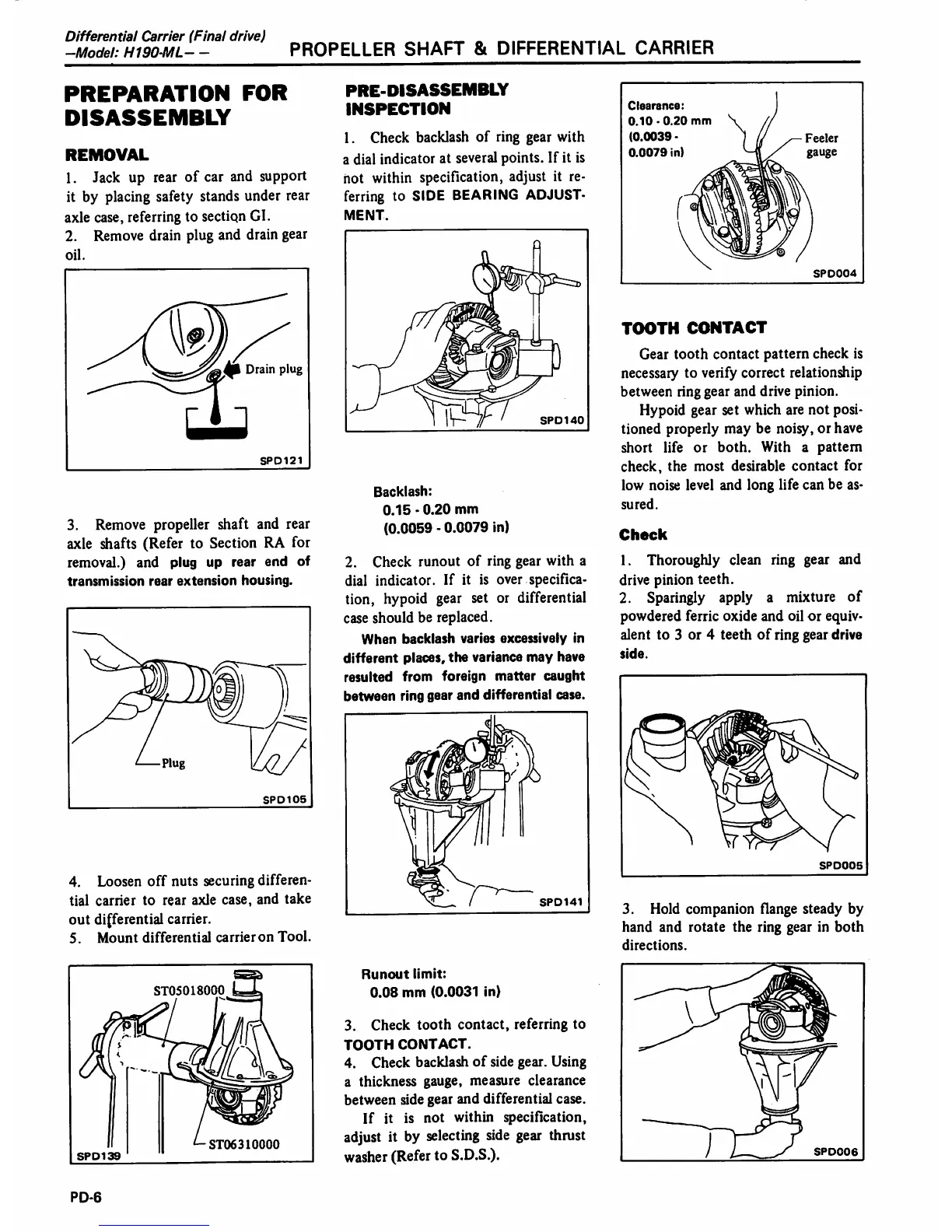 Differential Carrier (Final drive)
—Model: H190-ML— —

PROPELLER SHAFT & DIFFERENTIAL CARRIER

PREPARATION FOR DISASSEMBLY

REMOVAL

1. Jack up rear of car and support it by placing safety stands under rear axle case, referring to section GI.
2. Remove drain plug and drain gear oil.

Drain plug

SPD121

3. Remove propeller shaft and rear axle shafts (Refer to Section RA for removal.) and plug up rear end of transmission rear extension housing.

Plug

SPD105

4. Loosen off nuts securing differential carrier to rear axle case, and take out differential carrier.
5. Mount differential carrier on Tool.

ST05018000

ST06310000

SPD139

PRE-DISASSEMBLY INSPECTION

1. Check backlash of ring gear with a dial indicator at several points. If it is not within specification, adjust it referring to SIDE BEARING ADJUSTMENT.

SPD140

Backlash:
0.15 - 0.20 mm
(0.0059 - 0.0079 in)

2. Check runout of ring gear with a dial indicator. If it is over specification, hypoid gear set or differential case should be replaced.

When backlash varies excessively in different places, the variance may have resulted from foreign matter caught between ring gear and differential case.

SPD141

Runout limit:
0.08 mm (0.0031 in)

3. Check tooth contact, referring to TOOTH CONTACT.
4. Check backlash of side gear. Using a thickness gauge, measure clearance between side gear and differential case.
If it is not within specification, adjust it by selecting side gear thrust washer (Refer to S.D.S.).

Clearance:
0.10 - 0.20 mm
(0.0039 -
0.0079 in)

Feeler gauge

SPD004

TOOTH CONTACT

Gear tooth contact pattern check is necessary to verify correct relationship between ring gear and drive pinion.
Hypoid gear set which are not positioned properly may be noisy, or have short life or both. With a pattern check, the most desirable contact for low noise level and long life can be assured.

Check

1. Thoroughly clean ring gear and drive pinion teeth.
2. Sparingly apply a mixture of powdered ferric oxide and oil or equivalent to 3 or 4 teeth of ring gear drive side.

SPD005

3. Hold companion flange steady by hand and rotate the ring gear in both directions.

SPD006

PD-6